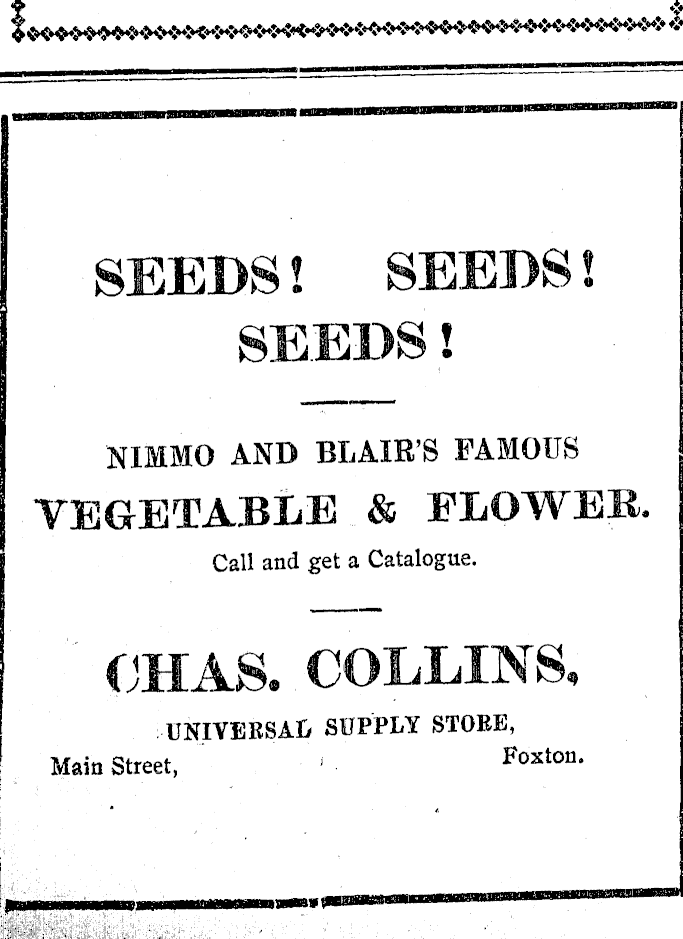 SEEDS! SEEDS!
SEEDS!

NIMMO AND BLAIR'S FAMOUS
VEGETABLE & FLOWER.
Call and get a Catalogue.

CHAS. COLLINS,
UNIVERSAL SUPPLY STORE,
Main Street, Foxton.